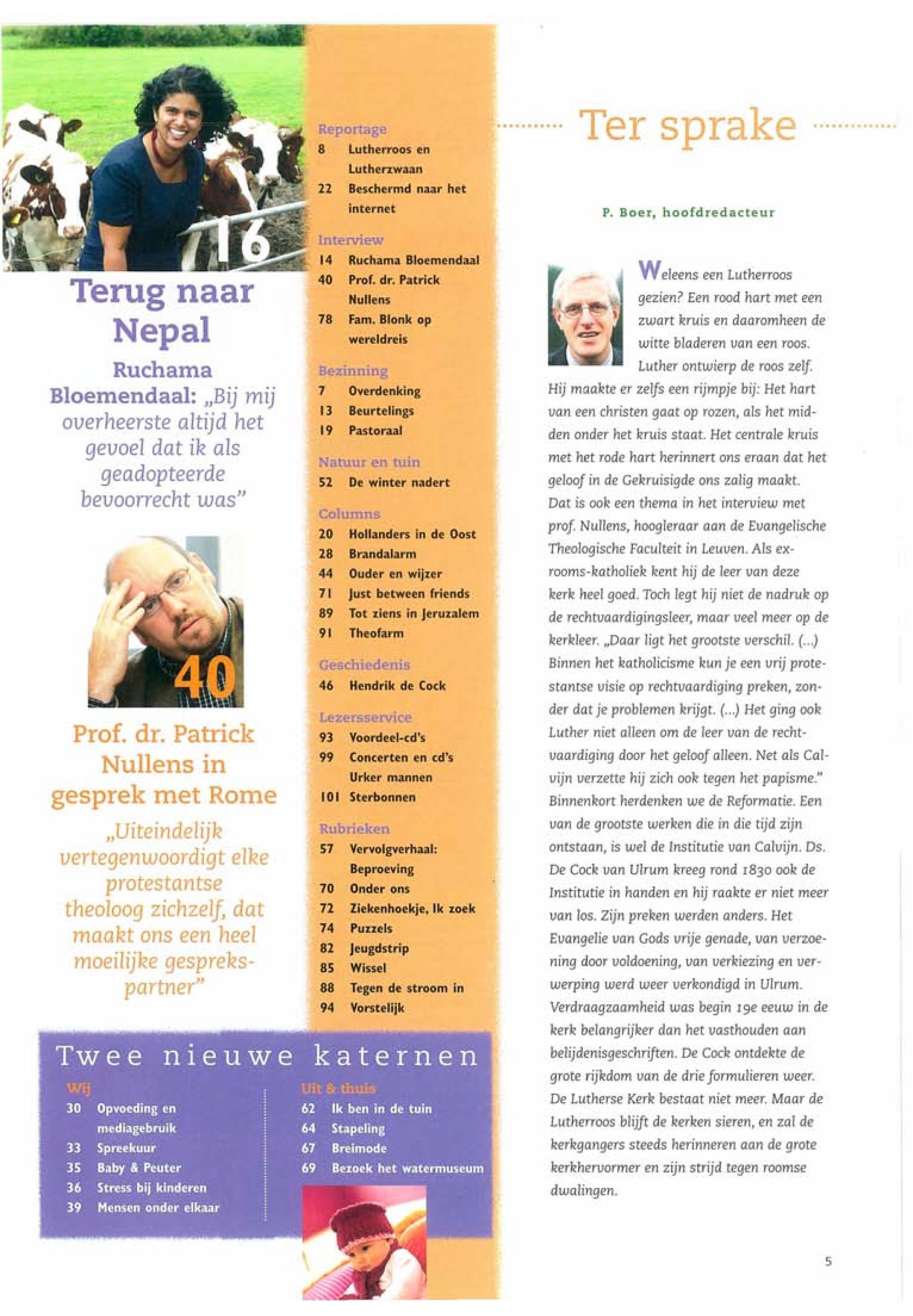 16

Terug naar Nepal

Ruchama Bloemendaal: „Bij mij overheerste altijd het gevoel dat ik als geadopteerde bevoorrecht was”

40

Prof. dr. Patrick Nullens in gesprek met Rome

„Uiteindelijk vertegenwoordigt elke protestantse theoloog zichzelf, dat maakt ons een heel moeilijke gesprekspartner”

Reportage
8 Lutherroos en Lutherzwaan
22 Beschermd naar het internet

Interview
14 Ruchama Bloemendaal
40 Prof. dr. Patrick Nullens
78 Fam. Blonk op wereldreis

Bezinning
7 Overdenking
13 Beurtelings
19 Pastoraal

Natuur en tuin
52 De winter nadert

Columns
20 Hollanders in de Oost
28 Brandalarm
44 Ouder en wijzer
71 Just between friends
89 Tot ziens in Jeruzalem
91 Theofarm

Geschiedenis
46 Hendrik de Cock

Lezersservice
93 Voordeel-cd's
99 Concerten en cd's Urker mannen
101 Sterbonnen

Rubrieken
57 Vervolgverhaal: Beproeving
70 Onder ons
72 Ziekenhoekje, Ik zoek
74 Puzzels
82 Jeugdstrip
85 Wissel
88 Tegen de stroom in
94 Vorstelijk

Twee nieuwe katernen

Wij
30 Opvoeding en mediagebruik
33 Spreekuur
35 Baby & Peuter
36 Stress bij kinderen
39 Mensen onder elkaar

Uit & thuis
62 Ik ben in de tuin
64 Stapeling
67 Breimode
69 Bezoek het watermuseum

Ter sprake

P. Boer, hoofdredacteur

Weleens een Lutherroos gezien? Een rood hart met een zwart kruis en daaromheen de witte bladeren van een roos. Luther ontwierp de roos zelf. Hij maakte er zelfs een rijmpje bij: Het hart van een christen gaat op rozen, als het midden onder het kruis staat. Het centrale kruis met het rode hart herinnert ons eraan dat het geloof in de Gekruisigde ons zalig maakt. Dat is ook een thema in het interview met prof. Nullens, hoogleraar aan de Evangelische Theologische Faculteit in Leuven. Als ex-rooms-katholiek kent hij de leer van deze kerk heel goed. Toch legt hij niet de nadruk op de rechtvaardigingsleer, maar veel meer op de kerkleer. „Daar ligt het grootste verschil. (...) Binnen het katholicisme kun je een vrij protestantse visie op rechtvaardiging preken, zonder dat je problemen krijgt. (...) Het ging ook Luther niet alleen om de leer van de rechtvaardiging door het geloof alleen. Net als Calvijn verzette hij zich ook tegen het papisme.” Binnenkort herdenken we de Reformatie. Een van de grootste werken die in die tijd zijn ontstaan, is wel de Institutie van Calvijn. Ds. De Cock van Ulrum kreeg rond 1830 ook de Institutie in handen en hij raakte er niet meer van los. Zijn preken werden anders. Het Evangelie van Gods vrije genade, van verzoening door voldoening, van verkiezing en verwerping werd weer verkondigd in Ulrum. Verdraagzaamheid was begin 19e eeuw in de kerk belangrijker dan het vasthouden aan belijdenisgeschriften. De Cock ontdekte de grote rijkdom van de drie formulieren weer. De Lutherse Kerk bestaat niet meer. Maar de Lutherroos blijft de kerken sieren, en zal de kerkgangers steeds herinneren aan de grote kerkhervormer en zijn strijd tegen roomse dwalingen.

5